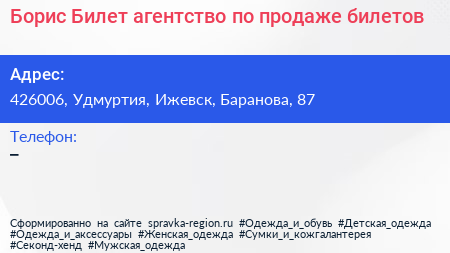 Борис Билет агентство по продаже билетов

Адрес:
426006, Удмуртия, Ижевск, Баранова, 87

Телефон:
–

Сформированно на сайте spravka-region.ru #Одежда_и_обувь #Детская_одежда #Одежда_и_аксессуары #Женская_одежда #Сумки_и_кожгалантерея #Секонд-хенд #Мужская_одежда